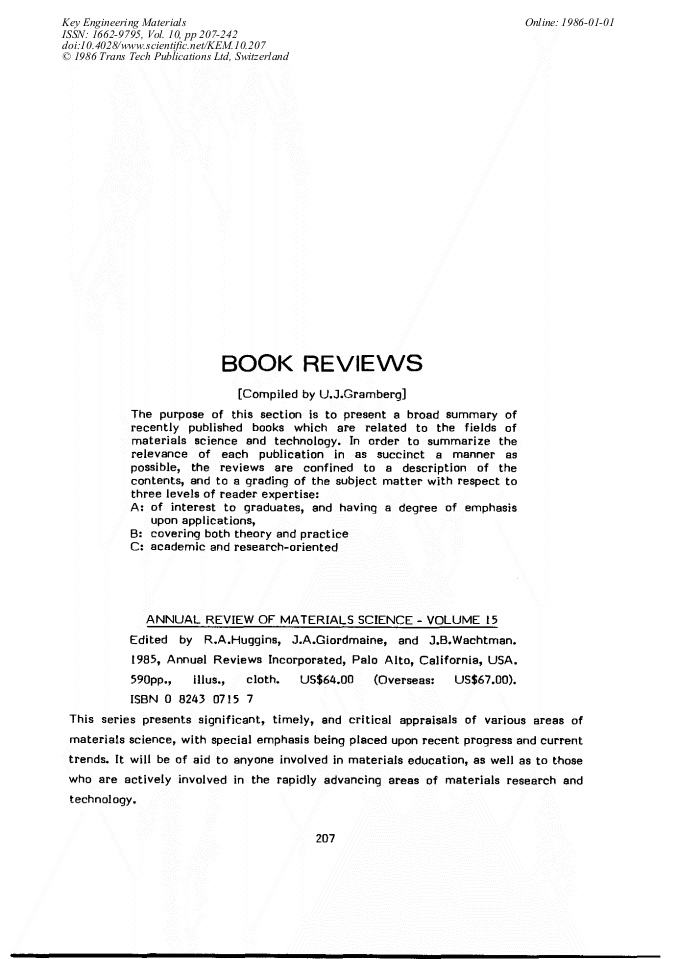 Key Engineering Materials
ISSN: 1662-9795, Vol. 10, pp 207-242
doi:10.4028/www.scientific.net/KEM.10.207
© 1986 Trans Tech Publications Ltd, Switzerland

Online: 1986-01-01

BOOK REVIEWS

[Compiled by U.J.Gramberg]

The purpose of this section is to present a broad summary of recently published books which are related to the fields of materials science and technology. In order to summarize the relevance of each publication in as succinct a manner as possible, the reviews are confined to a description of the contents, and to a grading of the subject matter with respect to three levels of reader expertise:
A: of interest to graduates, and having a degree of emphasis upon applications,
B: covering both theory and practice
C: academic and research-oriented

ANNUAL REVIEW OF MATERIALS SCIENCE - VOLUME 15
Edited by R.A.Huggins, J.A.Giordmaine, and J.B.Wachtman.
1985, Annual Reviews Incorporated, Palo Alto, California, USA.
590pp., illus., cloth. US$64.00 (Overseas: US$67.00).
ISBN 0 8243 0715 7

This series presents significant, timely, and critical appraisals of various areas of materials science, with special emphasis being placed upon recent progress and current trends. It will be of aid to anyone involved in materials education, as well as to those who are actively involved in the rapidly advancing areas of materials research and technology.

207